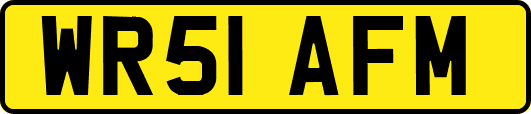 WR51 AFM